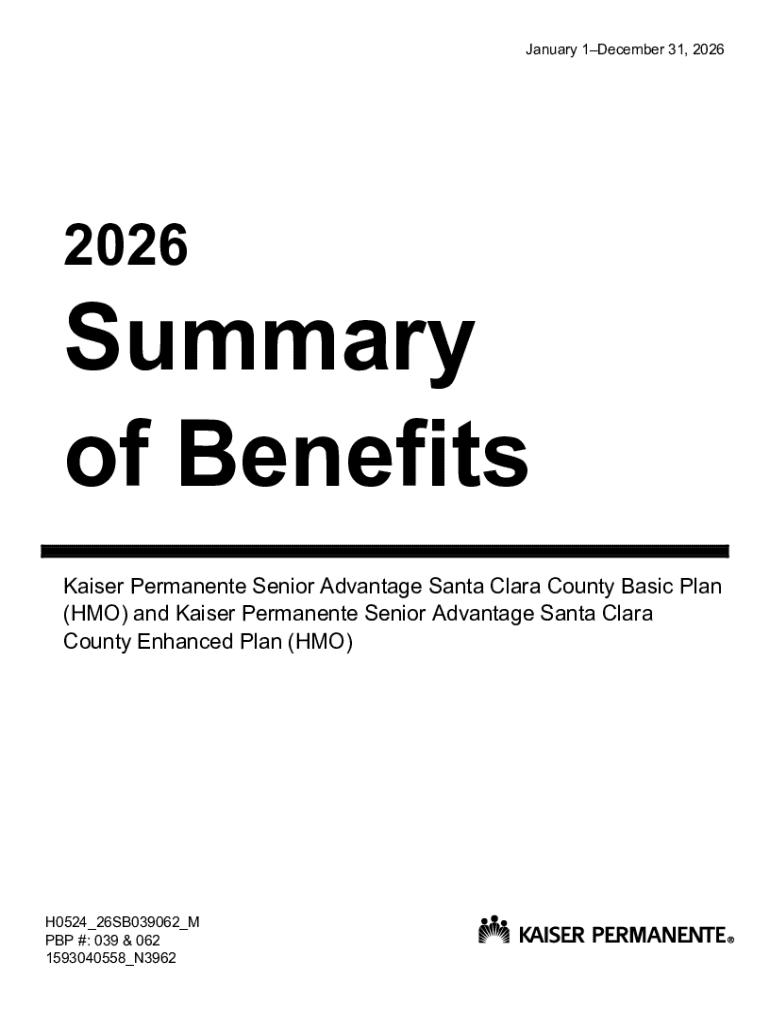 January 1–December 31, 2026

2026

Summary of Benefits

Kaiser Permanente Senior Advantage Santa Clara County Basic Plan (HMO) and Kaiser Permanente Senior Advantage Santa Clara County Enhanced Plan (HMO)

H0524_26SB039062_M
PBP #: 039 & 062
1593040558_N3962

KAISER PERMANENTE®